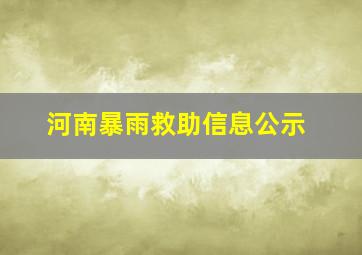 河南暴雨救助信息公示